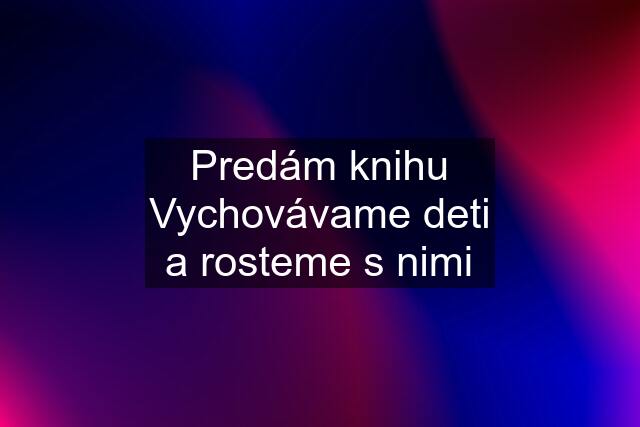 Predám knihu Vychovávame deti a rosteme s nimi